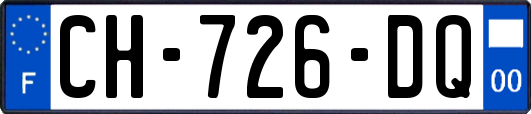 F
CH-726-DQ
00